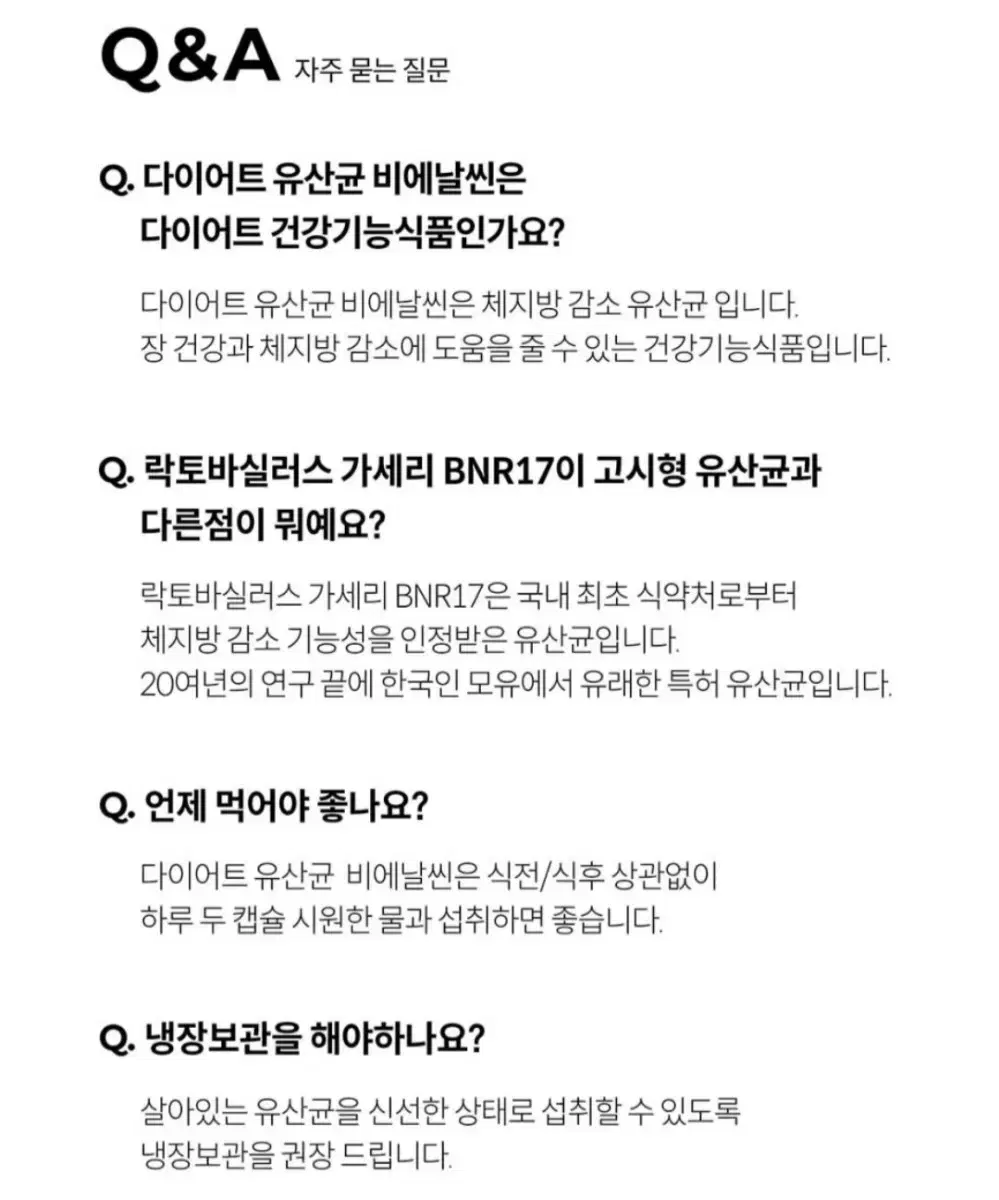 Q&A 자주 묻는 질문

Q. 다이어트 유산균 비에날씬은 다이어트 건강기능식품인가요?

다이어트 유산균 비에날씬은 체지방 감소 유산균 입니다. 장 건강과 체지방 감소에 도움을 줄 수 있는 건강기능식품입니다.

Q. 락토바실러스 가세리 BNR17이 고시형 유산균과 다른점이 뭐예요?

락토바실러스 가세리 BNR17은 국내 최초 식약처로부터 체지방 감소 기능성을 인정받은 유산균입니다. 20여년의 연구 끝에 한국인 모유에서 유래한 특허 유산균입니다.

Q. 언제 먹어야 좋나요?

다이어트 유산균 비에날씬은 식전/식후 상관없이 하루 두 캡슐 시원한 물과 섭취하면 좋습니다.

Q. 냉장보관을 해야하나요?

살아있는 유산균을 신선한 상태로 섭취할 수 있도록 냉장보관을 권장 드립니다.